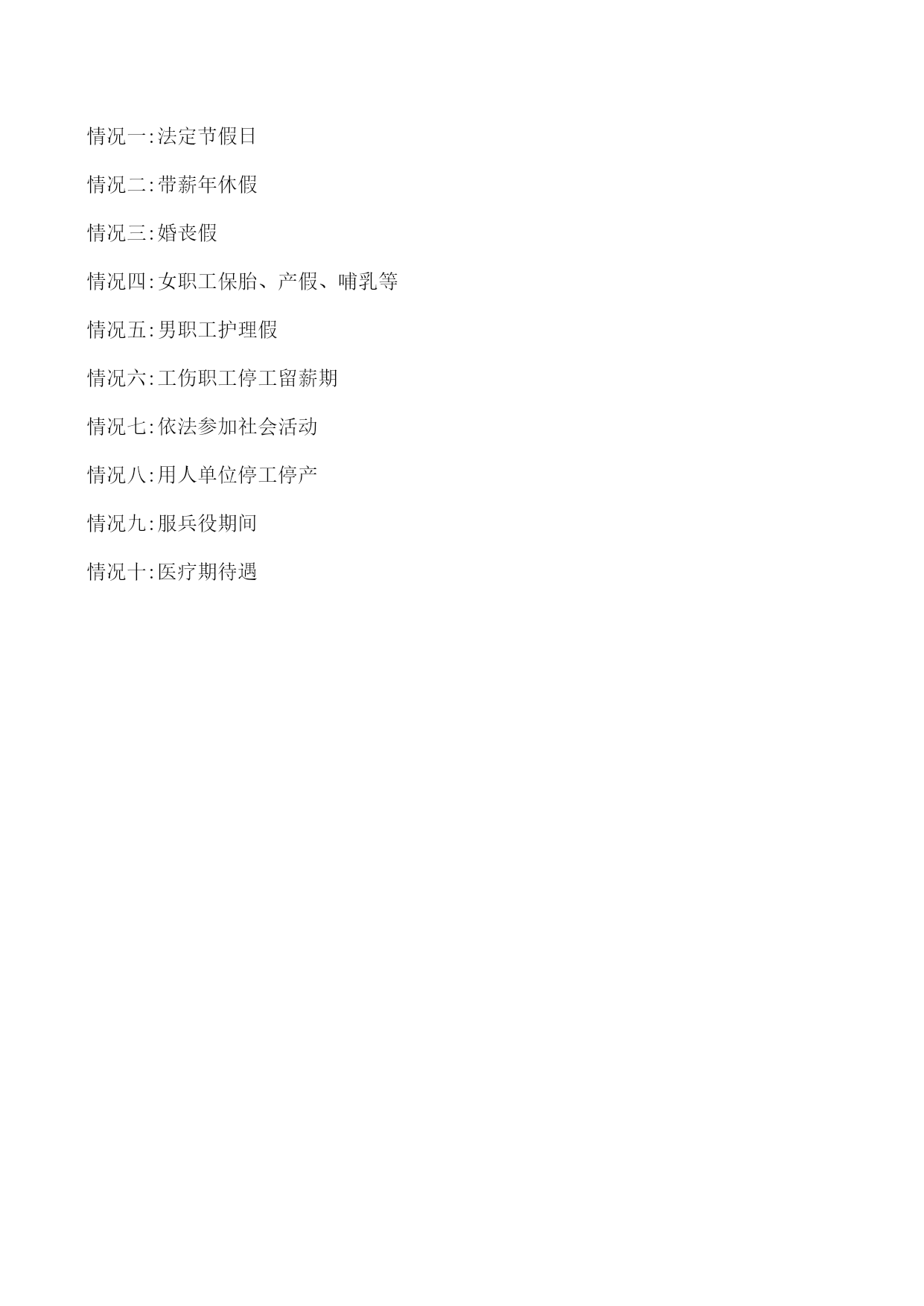 情况一:法定节假日

情况二:带薪年休假

情况三:婚丧假

情况四:女职工保胎、产假、哺乳等

情况五:男职工护理假

情况六:工伤职工停工留薪期

情况七:依法参加社会活动

情况八:用人单位停工停产

情况九:服兵役期间

情况十:医疗期待遇